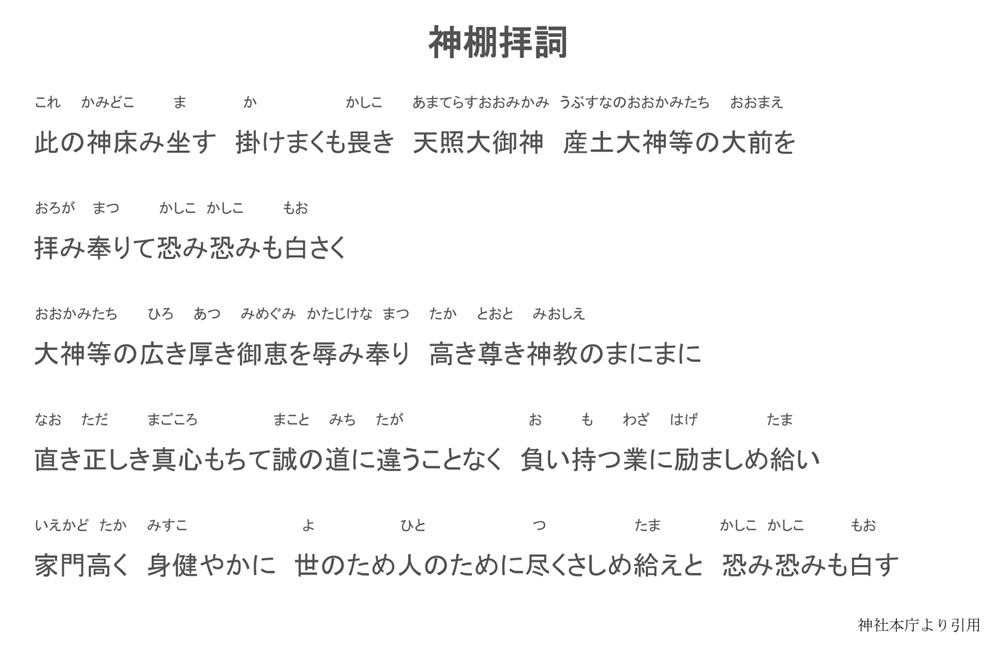 神棚拝詞

これ　かみどこ　ま　か　かしこ　あまてらすおおみかみ　うぶすなのおおかみたち　おおまえ

此の神床み坐す　掛けまくも畏き　天照大御神　産土大神等の大前を

おろが　まつ　かしこ　かしこ　もお

拝み奉りて恐み恐みも白さく

おおかみたち　ひろ　あつ　みめぐみ　かたじけな　まつ　たか　とおと　みおしえ

大神等の広き厚き御恵を辱み奉り　高き尊き神教のまにまに

なお　ただ　まごころ　まこと　みち　たが　お　も　わざ　はげ　たま

直き正しき真心もちて誠の道に違うことなく　負い持つ業に励ましめ給い

いえかど　たか　みすこ　よ　ひと　つ　たま　かしこ　かしこ　もお

家門高く　身健やかに　世のため人のために尽くさしめ給えと　恐み恐みも白す

神社本庁より引用